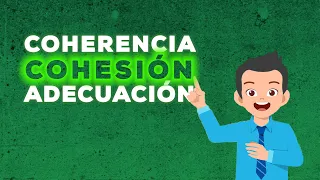 COHERENCIA
COHESIÓN
ADECUACIÓN